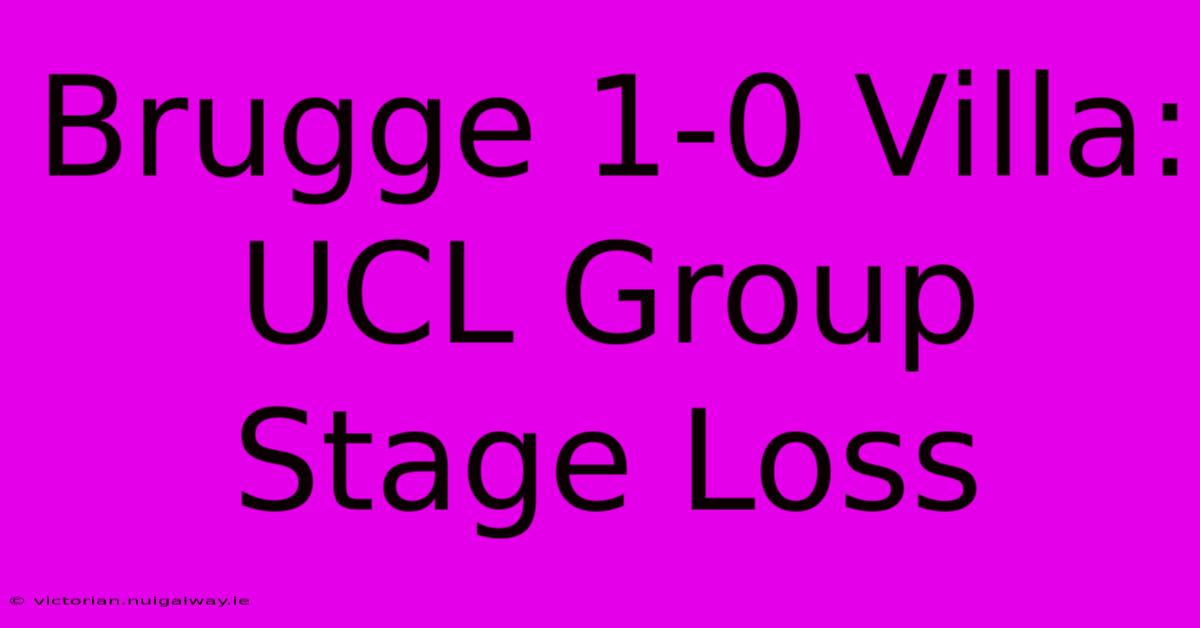 Brugge 1-0 Villa: UCL Group Stage Loss

© victorian.nuigalway.ie